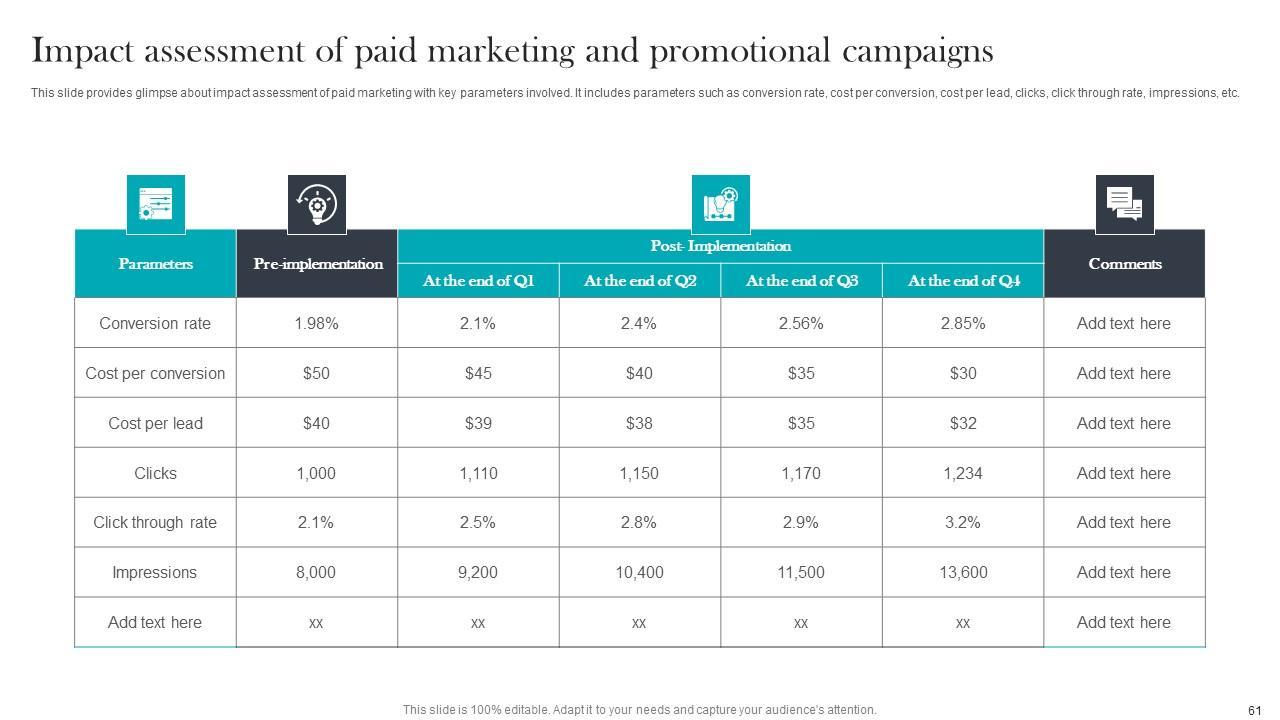 Impact assessment of paid marketing and promotional campaigns

This slide provides glimpse about impact assessment of paid marketing with key parameters involved. It includes parameters such as conversion rate, cost per conversion, cost per lead, clicks, click through rate, impressions, etc.

| Parameters | Pre-implementation | Post- Implementation | | | | Comments |
|---|---|---|---|---|---|---|
| | | At the end of Q1 | At the end of Q2 | At the end of Q3 | At the end of Q4 | |
| Conversion rate | 1.98% | 2.1% | 2.4% | 2.56% | 2.85% | Add text here |
| Cost per conversion | $50 | $45 | $40 | $35 | $30 | Add text here |
| Cost per lead | $40 | $39 | $38 | $35 | $32 | Add text here |
| Clicks | 1,000 | 1,110 | 1,150 | 1,170 | 1,234 | Add text here |
| Click through rate | 2.1% | 2.5% | 2.8% | 2.9% | 3.2% | Add text here |
| Impressions | 8,000 | 9,200 | 10,400 | 11,500 | 13,600 | Add text here |
| Add text here | xx | xx | xx | xx | xx | Add text here |

This slide is 100% editable. Adapt it to your needs and capture your audience's attention.

61